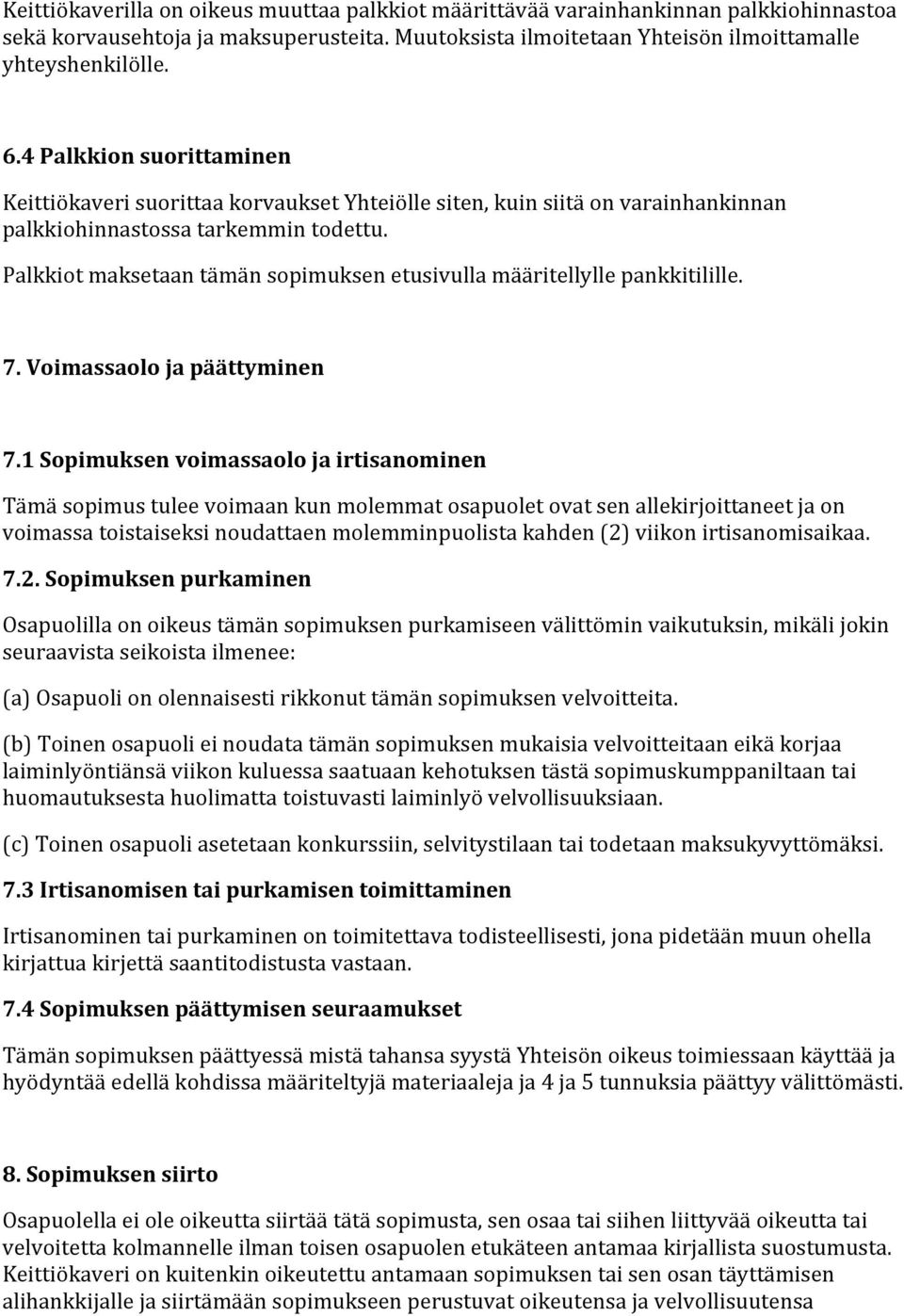 Keittiökaverilla on oikeus muuttaa palkkiot määrittävää varainhankinnan palkkiohinnastoa sekä korvausehtoja ja maksuperusteita. Muutoksista ilmoitetaan Yhteisön ilmoittamalle yhteyshenkilölle.

6.4 Palkkion suorittaminen

Keittiökaveri suorittaa korvaukset Yhteiölle siten, kuin siitä on varainhankinnan palkkiohinnastossa tarkemmin todettu.

Palkkiot maksetaan tämän sopimuksen etusivulla määritellylle pankkitilille.

7. Voimassaolo ja päättyminen

7.1 Sopimuksen voimassaolo ja irtisanominen

Tämä sopimus tulee voimaan kun molemmat osapuolet ovat sen allekirjoittaneet ja on voimassa toistaiseksi noudattaen molemminpuolista kahden (2) viikon irtisanomisaikaa.

7.2. Sopimuksen purkaminen

Osapuolilla on oikeus tämän sopimuksen purkamiseen välittömin vaikutuksin, mikäli jokin seuraavista seikoista ilmenee:

(a) Osapuoli on olennaisesti rikkonut tämän sopimuksen velvoitteita.

(b) Toinen osapuoli ei noudata tämän sopimuksen mukaisia velvoitteitaan eikä korjaa laiminlyöntiänsä viikon kuluessa saatuaan kehotuksen tästä sopimuskumppaniltaan tai huomautuksesta huolimatta toistuvasti laiminlyö velvollisuuksiaan.

(c) Toinen osapuoli asetetaan konkurssiin, selvitystilaan tai todetaan maksukyvyttömäksi.

7.3 Irtisanomisen tai purkamisen toimittaminen

Irtisanominen tai purkaminen on toimitettava todisteellisesti, jona pidetään muun ohella kirjattua kirjettä saantitodistusta vastaan.

7.4 Sopimuksen päättymisen seuraamukset

Tämän sopimuksen päättyessä mistä tahansa syystä Yhteisön oikeus toimiessaan käyttää ja hyödyntää edellä kohdissa määriteltyjä materiaaleja ja 4 ja 5 tunnuksia päättyy välittömästi.

8. Sopimuksen siirto

Osapuolella ei ole oikeutta siirtää tätä sopimusta, sen osaa tai siihen liittyvää oikeutta tai velvoitetta kolmannelle ilman toisen osapuolen etukäteen antamaa kirjallista suostumusta. Keittiökaveri on kuitenkin oikeutettu antamaan sopimuksen tai sen osan täyttämisen alihankkijalle ja siirtämään sopimukseen perustuvat oikeutensa ja velvollisuutensa